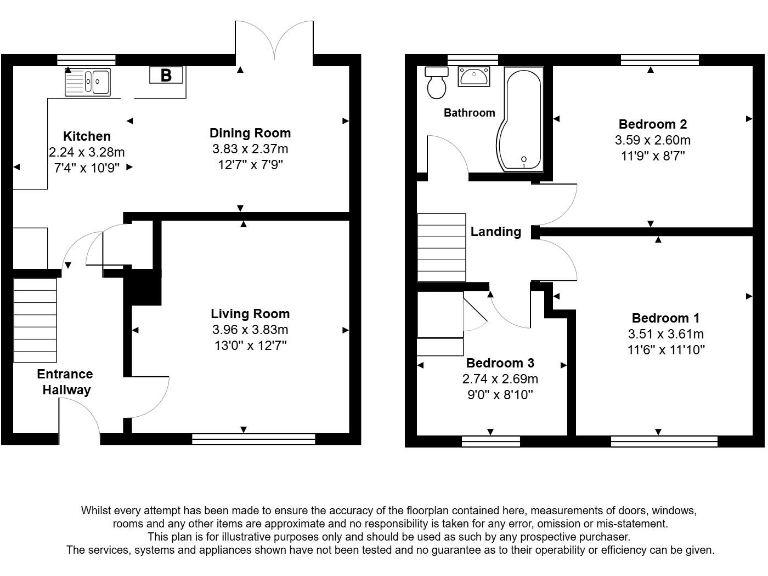 B

Kitchen
2.24 x 3.28m
7'4" x 10'9"

Dining Room
3.83 x 2.37m
12'7" x 7'9"

Living Room
3.96 x 3.83m
13'0" x 12'7"

Entrance Hallway

Bathroom

Bedroom 2
3.59 x 2.60m
11'9" x 8'7"

Landing

Bedroom 1
3.51 x 3.61m
11'6" x 11'10"

Bedroom 3
2.74 x 2.69m
9'0" x 8'10"

Whilst every attempt has been made to ensure the accuracy of the floorplan contained here, measurements of doors, windows, rooms and any other items are approximate and no responsibility is taken for any error, omission or mis-statement. This plan is for illustrative purposes only and should be used as such by any prospective purchaser. The services, systems and appliances shown have not been tested and no guarantee as to their operability or efficiency can be given.